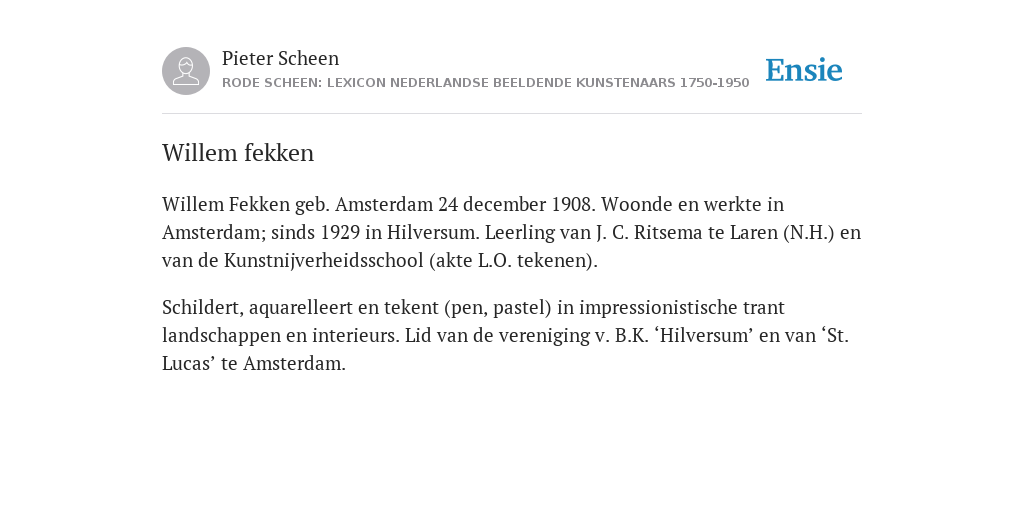 Pieter Scheen
RODE SCHEEN: LEXICON NEDERLANDSE BEELDENDE KUNSTENAARS 1750-1950

Ensie

Willem fekken

Willem Fekken geb. Amsterdam 24 december 1908. Woonde en werkte in Amsterdam; sinds 1929 in Hilversum. Leerling van J. C. Ritsema te Laren (N.H.) en van de Kunstnijverheidsschool (akte L.O. tekenen).

Schildert, aquarelleert en tekent (pen, pastel) in impressionistische trant landschappen en interieurs. Lid van de vereniging v. B.K. ‘Hilversum’ en van ‘St. Lucas’ te Amsterdam.